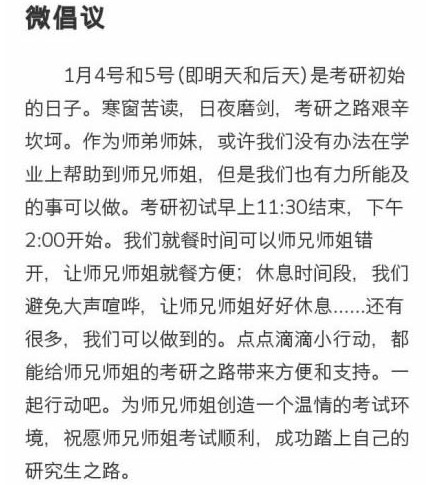 微倡议

1月4号和5号(即明天和后天)是考研初始的日子。寒窗苦读，日夜磨剑，考研之路艰辛坎坷。作为师弟师妹，或许我们没有办法在学业上帮助到师兄师姐，但是我们也有力所能及的事可以做。考研初试早上11:30结束，下午2:00开始。我们就餐时间可以师兄师姐错开，让师兄师姐就餐方便；休息时间段，我们避免大声喧哗，让师兄师姐好好休息……还有很多，我们可以做到的。点点滴滴小行动，都能给师兄师姐的考研之路带来方便和支持。一起行动吧。为师兄师姐创造一个温情的考试环境，祝愿师兄师姐考试顺利，成功踏上自己的研究生之路。